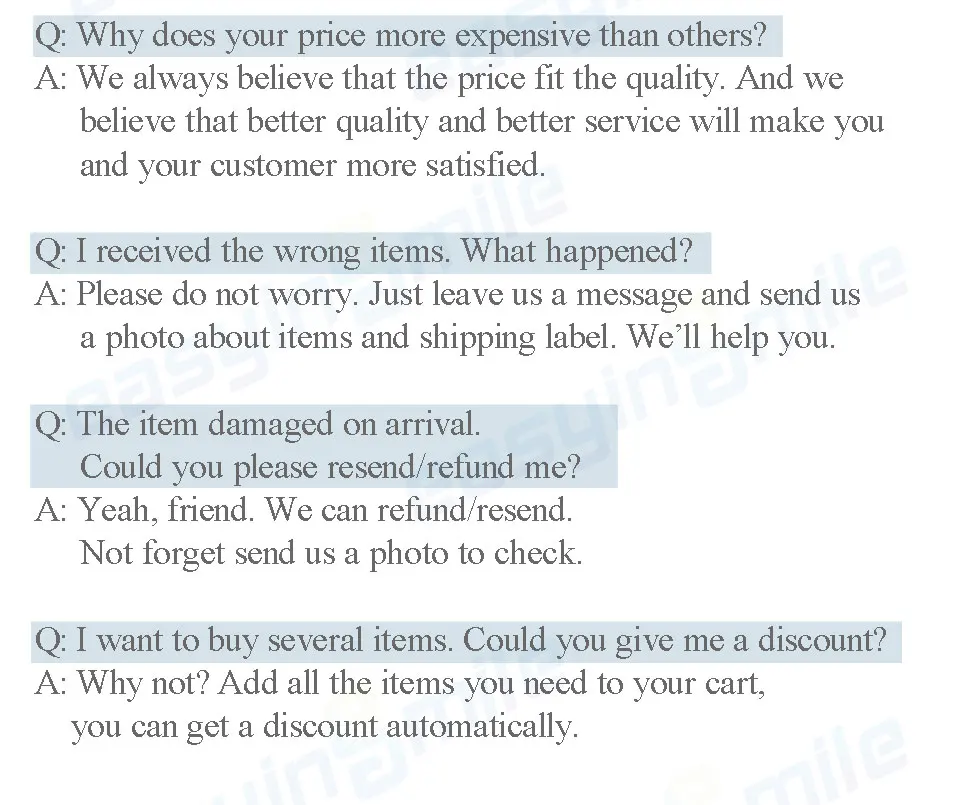 Q: Why does your price more expensive than others?

A: We always believe that the price fit the quality. And we believe that better quality and better service will make you and your customer more satisfied.

Q: I received the wrong items. What happened?

A: Please do not worry. Just leave us a message and send us a photo about items and shipping label. We'll help you.

Q: The item damaged on arrival.
Could you please resend/refund me?

A: Yeah, friend. We can refund/resend.
Not forget send us a photo to check.

Q: I want to buy several items. Could you give me a discount?

A: Why not? Add all the items you need to your cart, you can get a discount automatically.

easyinsmile